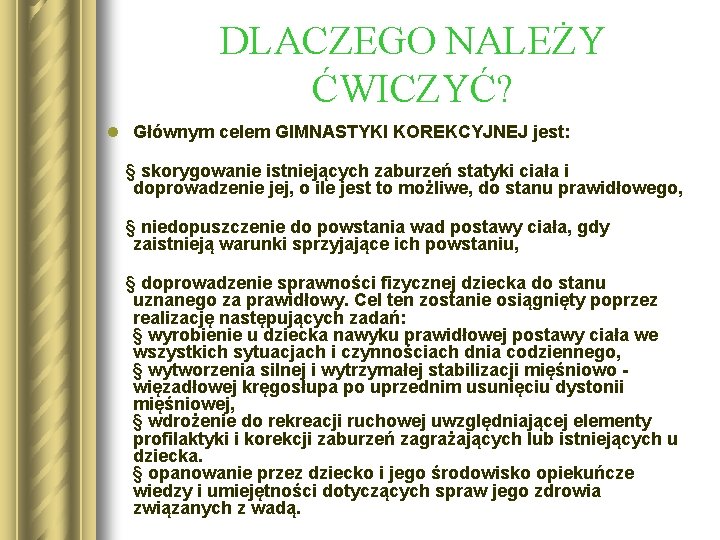 DLACZEGO NALEŻY ĆWICZYĆ?

Głównym celem GIMNASTYKI KOREKCYJNEJ jest:

§ skorygowanie istniejących zaburzeń statyki ciała i doprowadzenie jej, o ile jest to możliwe, do stanu prawidłowego,

§ niedopuszczenie do powstania wad postawy ciała, gdy zaistnieją warunki sprzyjające ich powstaniu,

§ doprowadzenie sprawności fizycznej dziecka do stanu uznanego za prawidłowy. Cel ten zostanie osiągnięty poprzez realizację następujących zadań:
§ wyrobienie u dziecka nawyku prawidłowej postawy ciała we wszystkich sytuacjach i czynnościach dnia codziennego,
§ wytworzenia silnej i wytrzymałej stabilizacji mięśniowo - więzadłowej kręgosłupa po uprzednim usunięciu dystonii mięśniowej,
§ wdrożenie do rekreacji ruchowej uwzględniającej elementy profilaktyki i korekcji zaburzeń zagrażających lub istniejących u dziecka.
§ opanowanie przez dziecko i jego środowisko opiekuńcze wiedzy i umiejętności dotyczących spraw jego zdrowia związanych z wadą.